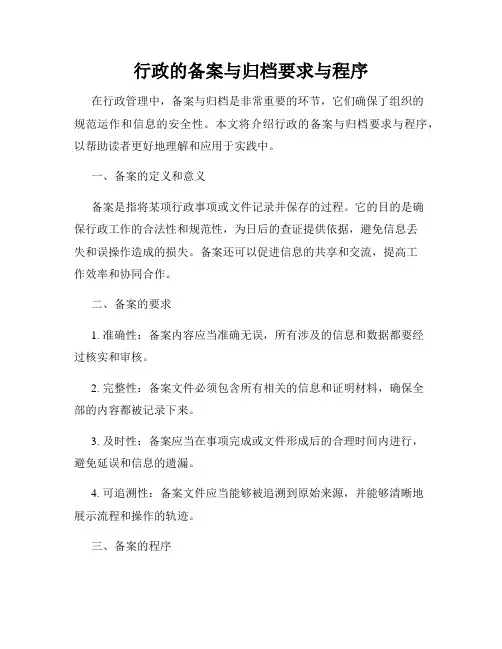 行政的备案与归档要求与程序

在行政管理中，备案与归档是非常重要的环节，它们确保了组织的规范运作和信息的安全性。本文将介绍行政的备案与归档要求与程序，以帮助读者更好地理解和应用于实践中。

一、备案的定义和意义

备案是指将某项行政事项或文件记录并保存的过程。它的目的是确保行政工作的合法性和规范性，为日后的查证提供依据，避免信息丢失和误操作造成的损失。备案还可以促进信息的共享和交流，提高工作效率和协同合作。

二、备案的要求

1. 准确性：备案内容应当准确无误，所有涉及的信息和数据都要经过核实和审核。

2. 完整性：备案文件必须包含所有相关的信息和证明材料，确保全部的内容都被记录下来。

3. 及时性：备案应当在事项完成或文件形成后的合理时间内进行，避免延误和信息的遗漏。

4. 可追溯性：备案文件应当能够被追溯到原始来源，并能够清晰地展示流程和操作的轨迹。

三、备案的程序